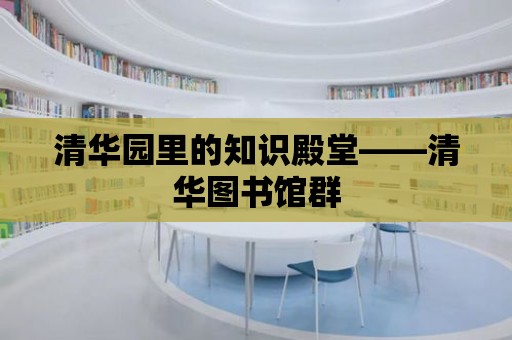 清华园里的知识殿堂——清华图书馆群